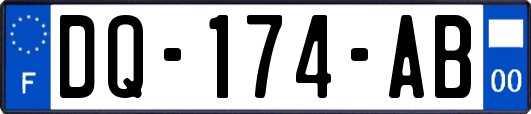 F

DQ-174-AB

00